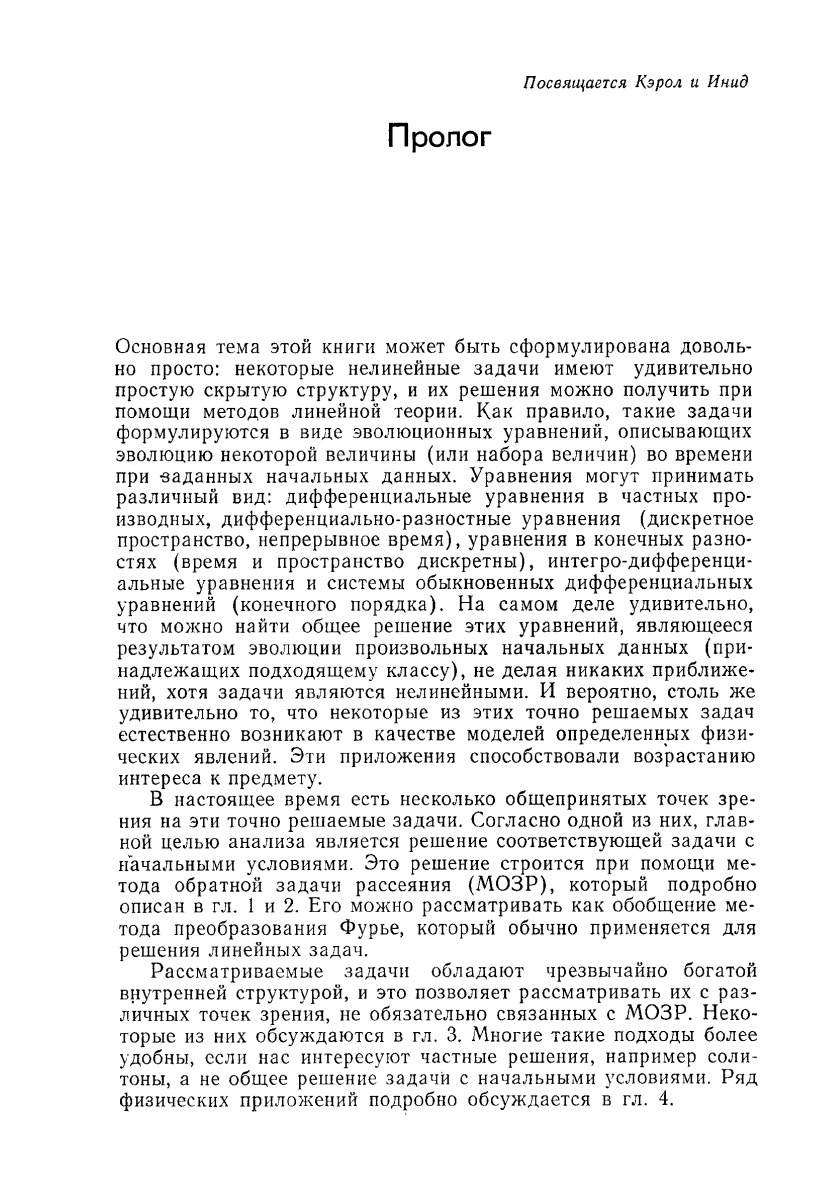 Посвящается Кэрол и Инид

Пролог

Основная тема этой книги может быть сформулирована довольно просто: некоторые нелинейные задачи имеют удивительно простую скрытую структуру, и их решения можно получить при помощи методов линейной теории. Как правило, такие задачи формулируются в виде эволюционных уравнений, описывающих эволюцию некоторой величины (или набора величин) во времени при заданных начальных данных. Уравнения могут принимать различный вид: дифференциальные уравнения в частных производных, дифференциально-разностные уравнения (дискретное пространство, непрерывное время), уравнения в конечных разностях (время и пространство дискретны), интегро-дифференциальные уравнения и системы обыкновенных дифференциальных уравнений (конечного порядка). На самом деле удивительно, что можно найти общее решение этих уравнений, являющееся результатом эволюции произвольных начальных данных (принадлежащих подходящему классу), не делая никаких приближений, хотя задачи являются нелинейными. И вероятно, столь же удивительно то, что некоторые из этих точно решаемых задач естественно возникают в качестве моделей определенных физических явлений. Эти приложения способствовали возрастанию интереса к предмету.

В настоящее время есть несколько общепринятых точек зрения на эти точно решаемые задачи. Согласно одной из них, главной целью анализа является решение соответствующей задачи с начальными условиями. Это решение строится при помощи метода обратной задачи рассеяния (МОЗР), который подробно описан в гл. 1 и 2. Его можно рассматривать как обобщение метода преобразования Фурье, который обычно применяется для решения линейных задач.

Рассматриваемые задачи обладают чрезвычайно богатой внутренней структурой, и это позволяет рассматривать их с различных точек зрения, не обязательно связанных с МОЗР. Некоторые из них обсуждаются в гл. 3. Многие такие подходы более удобны, если нас интересуют частные решения, например солитоны, а не общее решение задачи с начальными условиями. Ряд физических приложений подробно обсуждается в гл. 4.